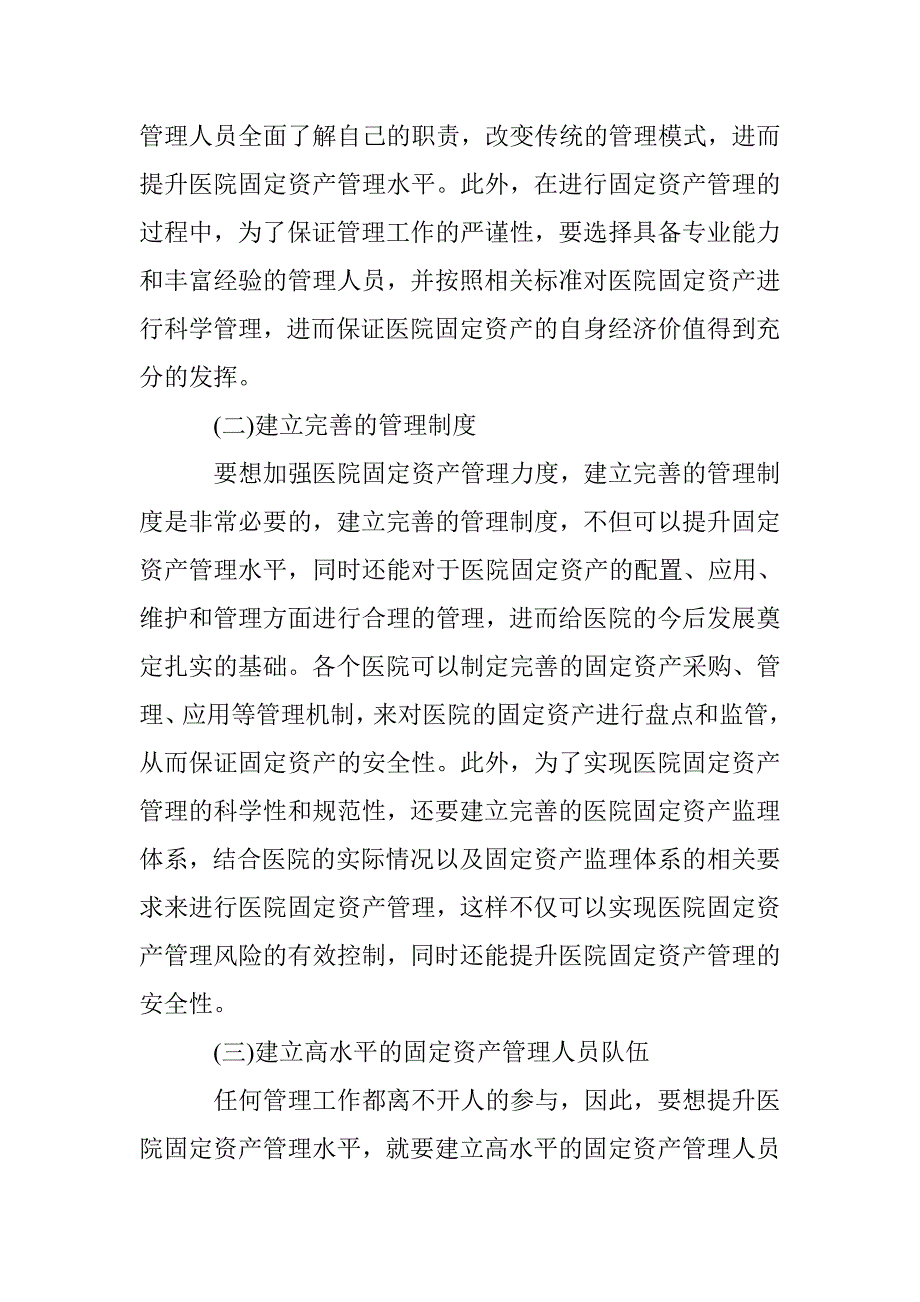 管理人员全面了解自己的职责，改变传统的管理模式，进而提升医院固定资产管理水平。此外，在进行固定资产管理的过程中，为了保证管理工作的严谨性，要选择具备专业能力和丰富经验的管理人员，并按照相关标准对医院固定资产进行科学管理，进而保证医院固定资产的自身经济价值得到充分的发挥。

(二)建立完善的管理制度

要想加强医院固定资产管理力度，建立完善的管理制度是非常必要的，建立完善的管理制度，不但可以提升固定资产管理水平，同时还能对于医院固定资产的配置、应用、维护和管理方面进行合理的管理，进而给医院的今后发展奠定扎实的基础。各个医院可以制定完善的固定资产采购、管理、应用等管理机制，来对医院的固定资产进行盘点和监管，从而保证固定资产的安全性。此外，为了实现医院固定资产管理的科学性和规范性，还要建立完善的医院固定资产监理体系，结合医院的实际情况以及固定资产监理体系的相关要求来进行医院固定资产管理，这样不仅可以实现医院固定资产管理风险的有效控制，同时还能提升医院固定资产管理的安全性。

(三)建立高水平的固定资产管理人员队伍

任何管理工作都离不开人的参与，因此，要想提升医院固定资产管理水平，就要建立高水平的固定资产管理人员